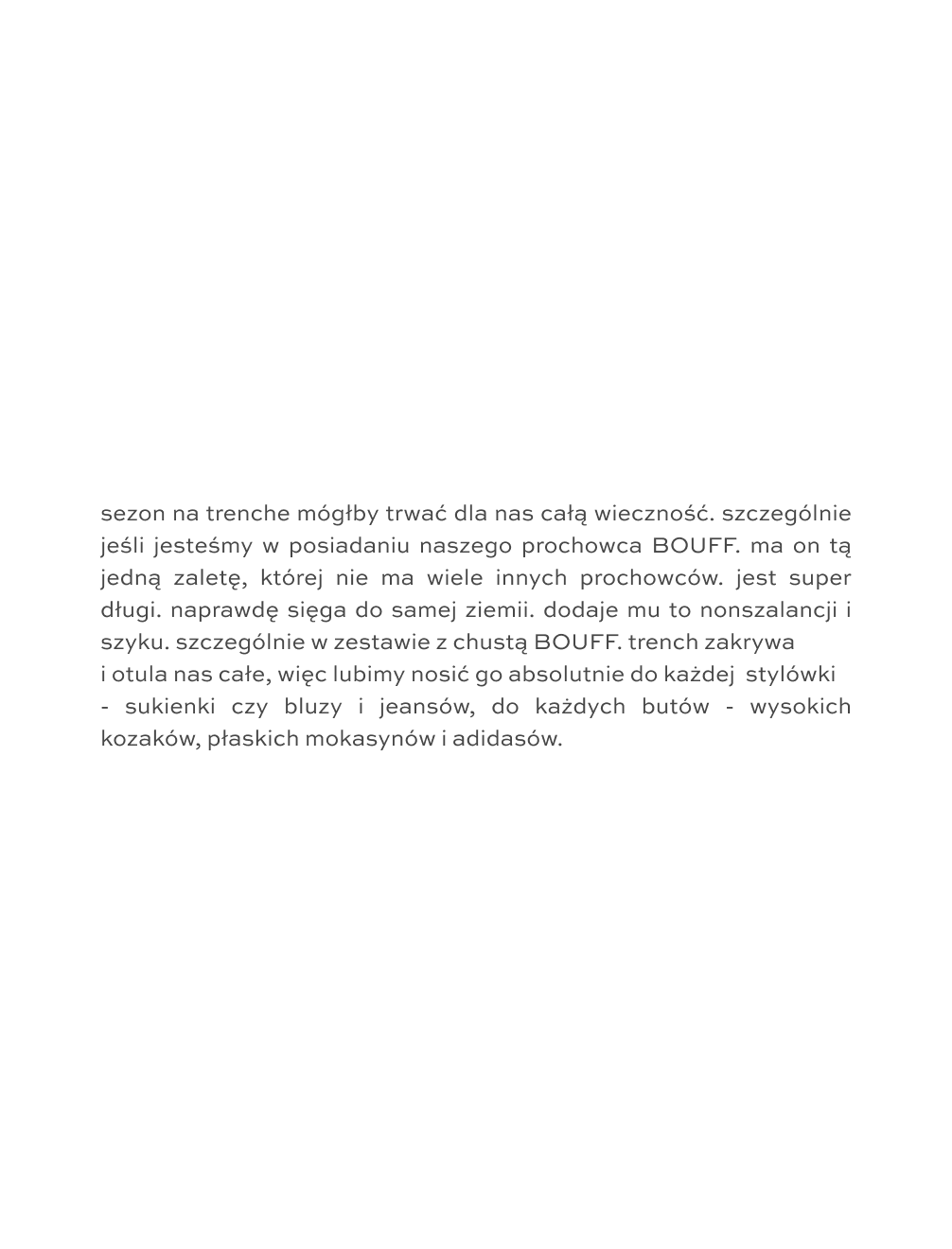 sezon na trenche mógłby trwać dla nas całą wieczność. szczególnie jeśli jesteśmy w posiadaniu naszego prochowca BOUFF. ma on tą jedną zaletę, której nie ma wiele innych prochowców. jest super długi. naprawdę sięga do samej ziemii. dodaje mu to nonszalancji i szyku. szczególnie w zestawie z chustą BOUFF. trench zakrywa i otula nas całe, więc lubimy nosić go absolutnie do każdej stylówki - sukienki czy bluzy i jeansów, do każdych butów - wysokich kozaków, płaskich mokasynów i adidasów.